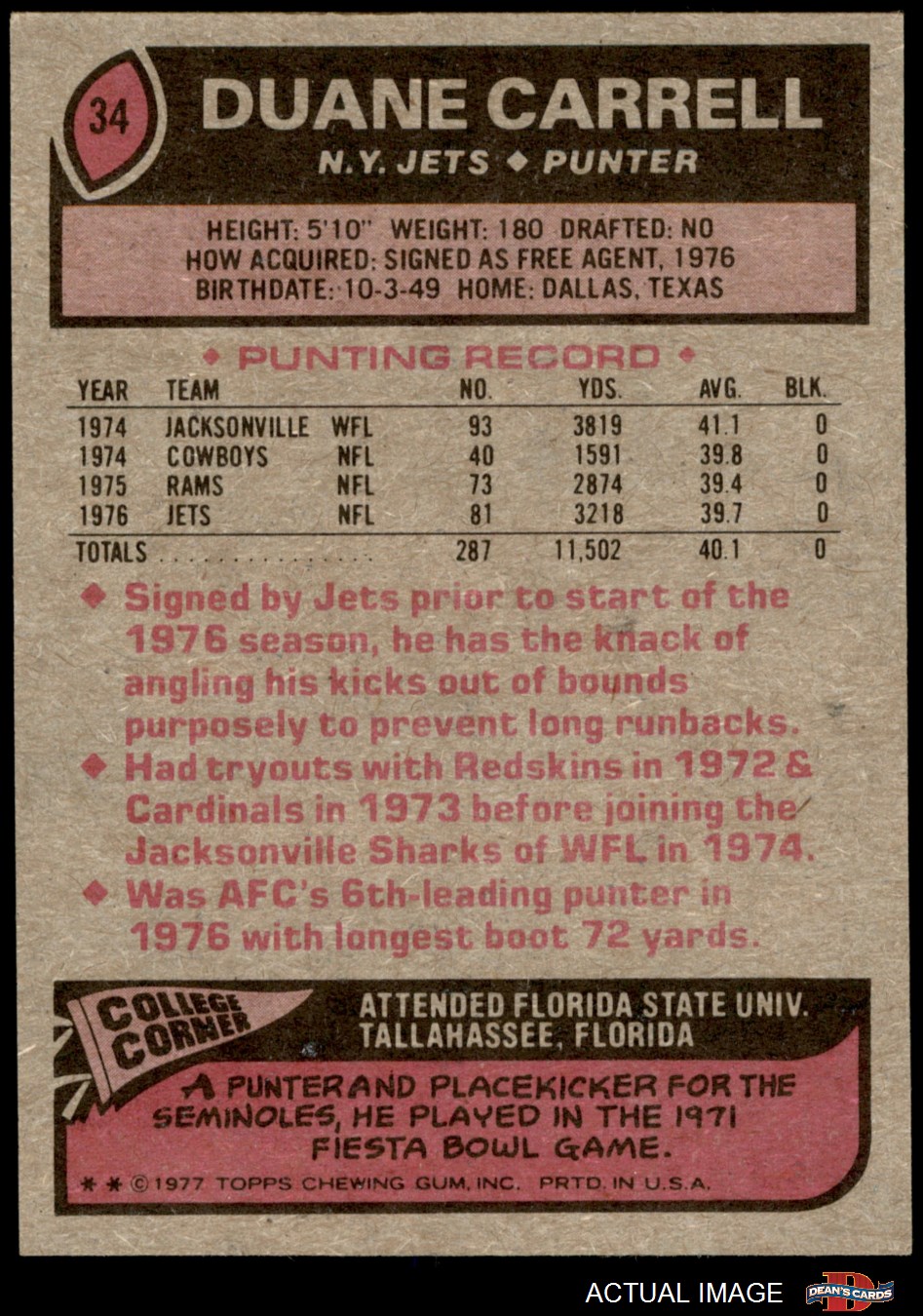 34

DUANE CARRELL

N.Y. JETS ◆ PUNTER

HEIGHT: 5'10" WEIGHT: 180 DRAFTED: NO
HOW ACQUIRED: SIGNED AS FREE AGENT, 1976
BIRTHDATE: 10-3-49 HOME: DALLAS, TEXAS

◆ PUNTING RECORD ◆

| YEAR | TEAM | | NO. | YDS. | AVG. | BLK. |
|---|---|---|---|---|---|---|
| 1974 | JACKSONVILLE | WFL | 93 | 3819 | 41.1 | 0 |
| 1974 | COWBOYS | NFL | 40 | 1591 | 39.8 | 0 |
| 1975 | RAMS | NFL | 73 | 2874 | 39.4 | 0 |
| 1976 | JETS | NFL | 81 | 3218 | 39.7 | 0 |
| TOTALS | | | 287 | 11,502 | 40.1 | 0 |

◆ Signed by Jets prior to start of the 1976 season, he has the knack of angling his kicks out of bounds purposely to prevent long runbacks.

◆ Had tryouts with Redskins in 1972 & Cardinals in 1973 before joining the Jacksonville Sharks of WFL in 1974.

◆ Was AFC's 6th-leading punter in 1976 with longest boot 72 yards.

COLLEGE CORNER

ATTENDED FLORIDA STATE UNIV.
TALLAHASSEE, FLORIDA

A PUNTER AND PLACEKICKER FOR THE SEMINOLES, HE PLAYED IN THE 1971 FIESTA BOWL GAME.

* * © 1977 TOPPS CHEWING GUM, INC. PRTD. IN U.S.A.

ACTUAL IMAGE

DEAN'S CARDS